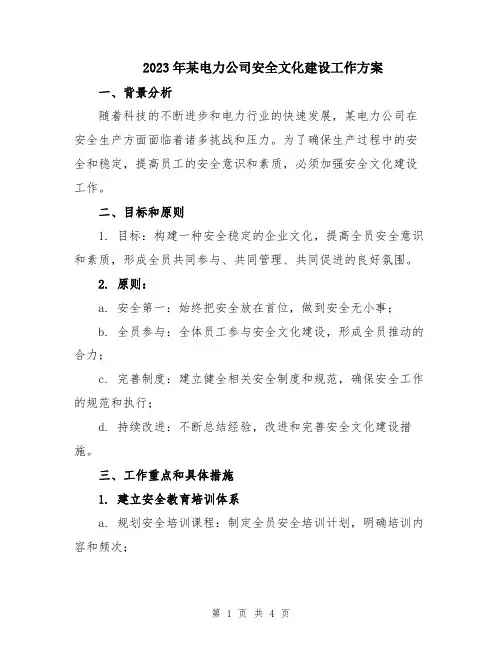 2023年某电力公司安全文化建设工作方案

一、背景分析

随着科技的不断进步和电力行业的快速发展，某电力公司在安全生产方面面临着诸多挑战和压力。为了确保生产过程中的安全和稳定，提高员工的安全意识和素质，必须加强安全文化建设工作。

二、目标和原则

1. 目标：构建一种安全稳定的企业文化，提高全员安全意识和素质，形成全员共同参与、共同管理、共同促进的良好氛围。

2. 原则：

a. 安全第一：始终把安全放在首位，做到安全无小事；

b. 全员参与：全体员工参与安全文化建设，形成全员推动的合力；

c. 完善制度：建立健全相关安全制度和规范，确保安全工作的规范和执行；

d. 持续改进：不断总结经验，改进和完善安全文化建设措施。

三、工作重点和具体措施

1. 建立安全教育培训体系

a. 规划安全培训课程：制定全员安全培训计划，明确培训内容和频次；

第 1 页 共 4 页